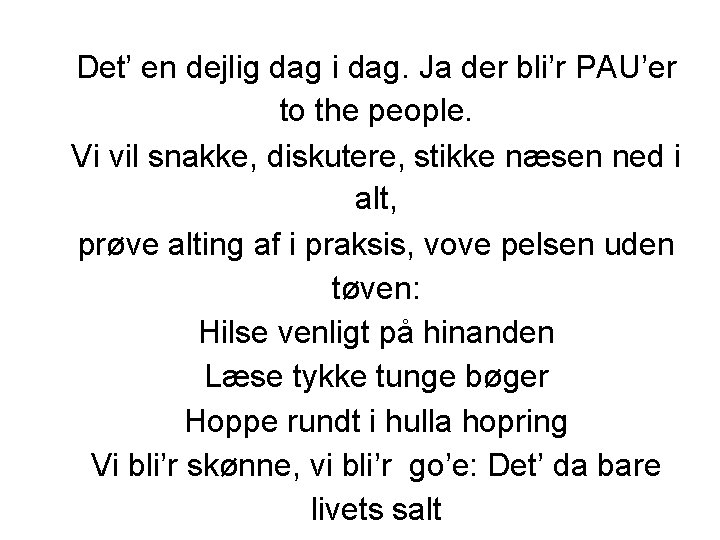 Det' en dejlig dag i dag. Ja der bli'r PAU'er to the people.

Vi vil snakke, diskutere, stikke næsen ned i alt,

prøve alting af i praksis, vove pelsen uden tøven:

Hilse venligt på hinanden

Læse tykke tunge bøger

Hoppe rundt i hulla hopring

Vi bli'r skønne, vi bli'r go'e: Det' da bare livets salt